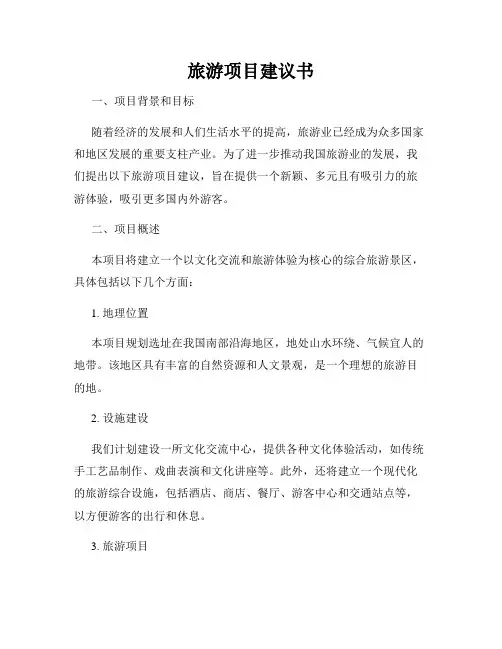 旅游项目建议书

一、项目背景和目标

随着经济的发展和人们生活水平的提高，旅游业已经成为众多国家和地区发展的重要支柱产业。为了进一步推动我国旅游业的发展，我们提出以下旅游项目建议，旨在提供一个新颖、多元且有吸引力的旅游体验，吸引更多国内外游客。

二、项目概述

本项目将建立一个以文化交流和旅游体验为核心的综合旅游景区，具体包括以下几个方面：

1. 地理位置

本项目规划选址在我国南部沿海地区，地处山水环绕、气候宜人的地带。该地区具有丰富的自然资源和人文景观，是一个理想的旅游目的地。

2. 设施建设

我们计划建设一所文化交流中心，提供各种文化体验活动，如传统手工艺品制作、戏曲表演和文化讲座等。此外，还将建立一个现代化的旅游综合设施，包括酒店、商店、餐厅、游客中心和交通站点等，以方便游客的出行和休息。

3. 旅游项目